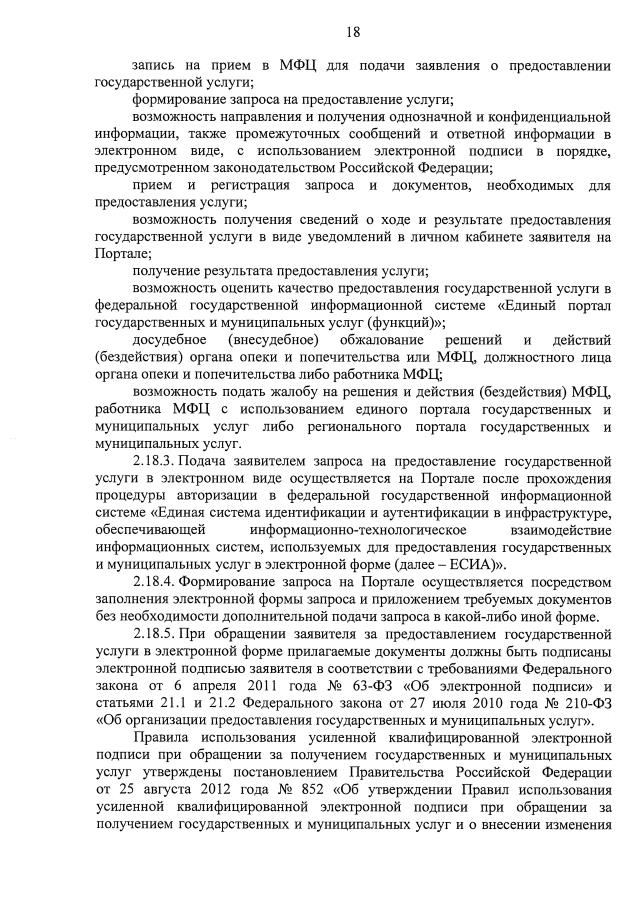 18

запись на прием в МФЦ для подачи заявления о предоставлении государственной услуги;

формирование запроса на предоставление услуги;

возможность направления и получения однозначной и конфиденциальной информации, также промежуточных сообщений и ответной информации в электронном виде, с использованием электронной подписи в порядке, предусмотренном законодательством Российской Федерации;

прием и регистрация запроса и документов, необходимых для предоставления услуги;

возможность получения сведений о ходе и результате предоставления государственной услуги в виде уведомлений в личном кабинете заявителя на Портале;

получение результата предоставления услуги;

возможность оценить качество предоставления государственной услуги в федеральной государственной информационной системе «Единый портал государственных и муниципальных услуг (функций)»;

досудебное (внесудебное) обжалование решений и действий (бездействия) органа опеки и попечительства или МФЦ, должностного лица органа опеки и попечительства либо работника МФЦ;

возможность подать жалобу на решения и действия (бездействия) МФЦ, работника МФЦ с использованием единого портала государственных и муниципальных услуг либо регионального портала государственных и муниципальных услуг.

2.18.3. Подача заявителем запроса на предоставление государственной услуги в электронном виде осуществляется на Портале после прохождения процедуры авторизации в федеральной государственной информационной системе «Единая система идентификации и аутентификации в инфраструктуре, обеспечивающей информационно-технологическое взаимодействие информационных систем, используемых для предоставления государственных и муниципальных услуг в электронной форме (далее – ЕСИА)».

2.18.4. Формирование запроса на Портале осуществляется посредством заполнения электронной формы запроса и приложением требуемых документов без необходимости дополнительной подачи запроса в какой-либо иной форме.

2.18.5. При обращении заявителя за предоставлением государственной услуги в электронной форме прилагаемые документы должны быть подписаны электронной подписью заявителя в соответствии с требованиями Федерального закона от 6 апреля 2011 года № 63-ФЗ «Об электронной подписи» и статьями 21.1 и 21.2 Федерального закона от 27 июля 2010 года № 210-ФЗ «Об организации предоставления государственных и муниципальных услуг».

Правила использования усиленной квалифицированной электронной подписи при обращении за получением государственных и муниципальных услуг утверждены постановлением Правительства Российской Федерации от 25 августа 2012 года № 852 «Об утверждении Правил использования усиленной квалифицированной электронной подписи при обращении за получением государственных и муниципальных услуг и о внесении изменения